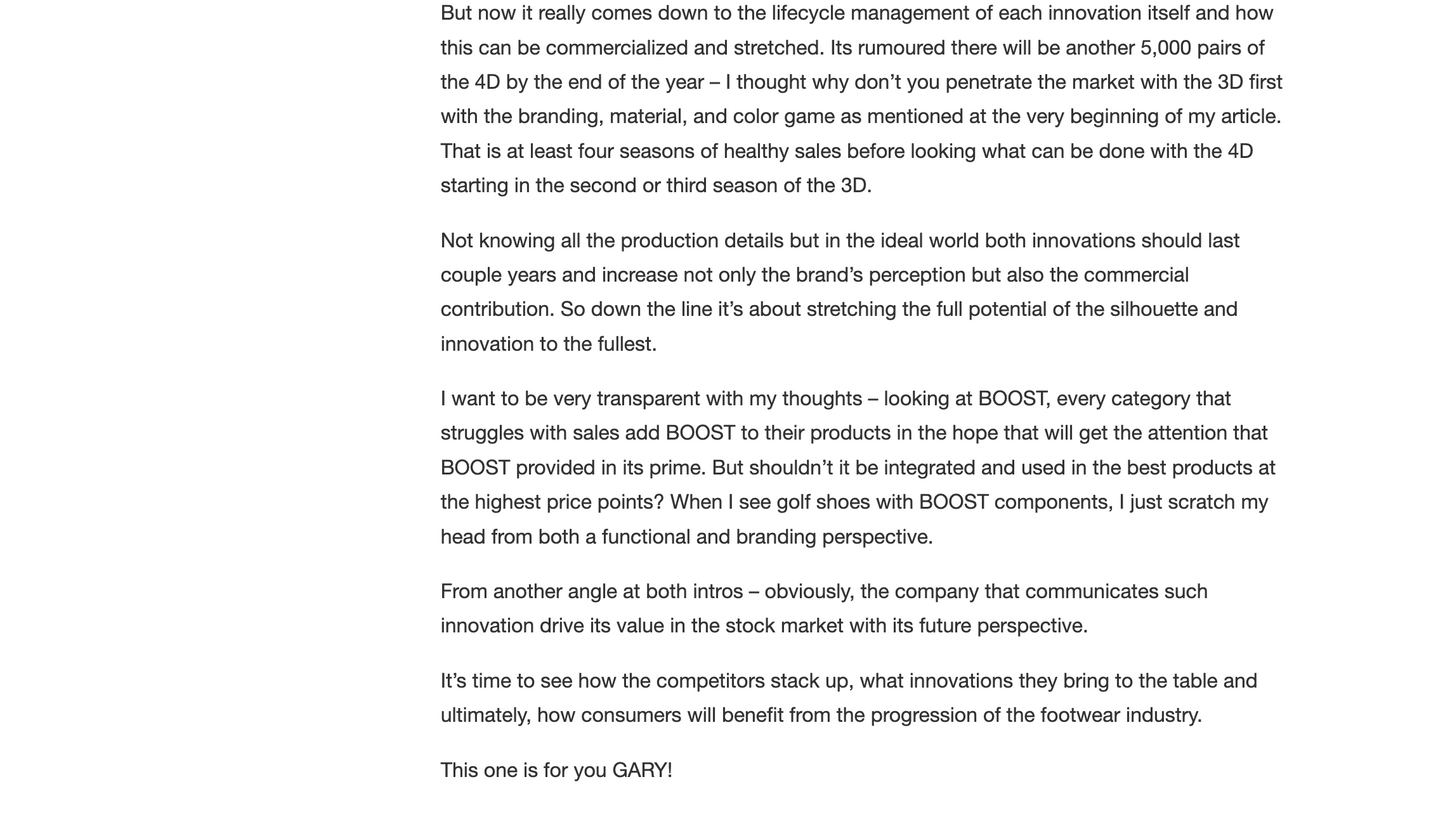 But now it really comes down to the lifecycle management of each innovation itself and how this can be commercialized and stretched. Its rumoured there will be another 5,000 pairs of the 4D by the end of the year – I thought why don't you penetrate the market with the 3D first with the branding, material, and color game as mentioned at the very beginning of my article. That is at least four seasons of healthy sales before looking what can be done with the 4D starting in the second or third season of the 3D.

Not knowing all the production details but in the ideal world both innovations should last couple years and increase not only the brand's perception but also the commercial contribution. So down the line it's about stretching the full potential of the silhouette and innovation to the fullest.

I want to be very transparent with my thoughts – looking at BOOST, every category that struggles with sales add BOOST to their products in the hope that will get the attention that BOOST provided in its prime. But shouldn't it be integrated and used in the best products at the highest price points? When I see golf shoes with BOOST components, I just scratch my head from both a functional and branding perspective.

From another angle at both intros – obviously, the company that communicates such innovation drive its value in the stock market with its future perspective.

It's time to see how the competitors stack up, what innovations they bring to the table and ultimately, how consumers will benefit from the progression of the footwear industry.

This one is for you GARY!